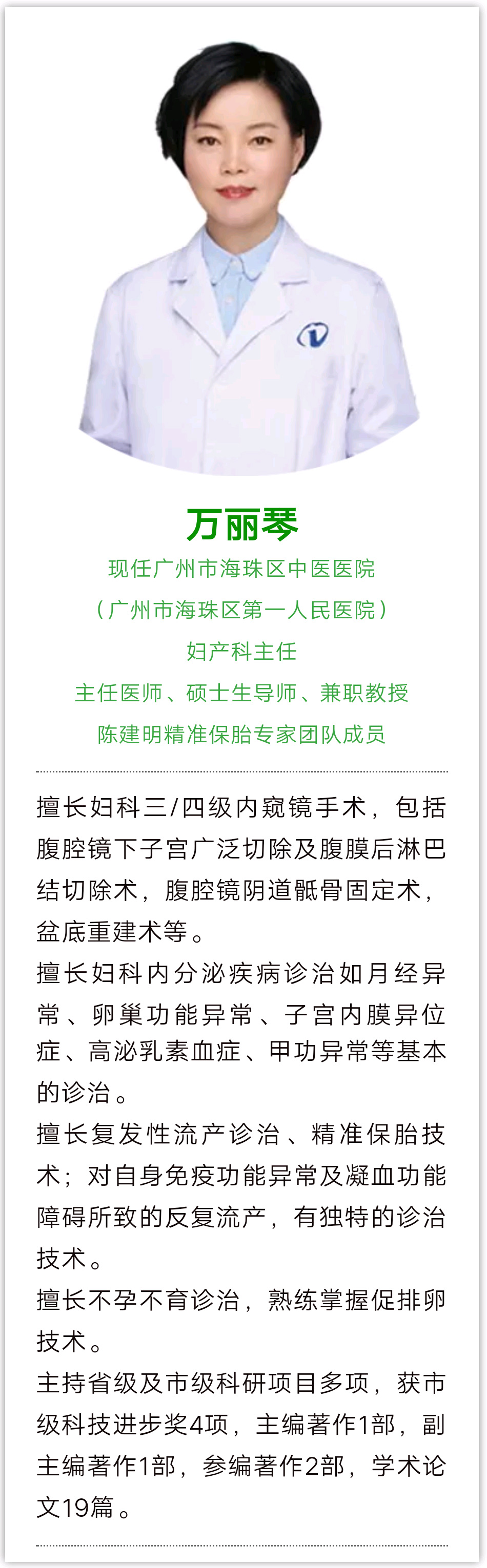 万丽琴

现任广州市海珠区中医医院
（广州市海珠区第一人民医院）
妇产科主任
主任医师、硕士生导师、兼职教授
陈建明精准保胎专家团队成员

擅长妇科三/四级内窥镜手术，包括腹腔镜下子宫广泛切除及腹膜后淋巴结切除术，腹腔镜阴道骶骨固定术，盆底重建术等。

擅长妇科内分泌疾病诊治如月经异常、卵巢功能异常、子宫内膜异位症、高泌乳素血症、甲功异常等基本的诊治。

擅长复发性流产诊治、精准保胎技术；对自身免疫功能异常及凝血功能障碍所致的反复流产，有独特的诊治技术。

擅长不孕不育诊治，熟练掌握促排卵技术。

主持省级及市级科研项目多项，获市级科技进步奖4项，主编著作1部，副主编著作1部，参编著作2部，学术论文19篇。